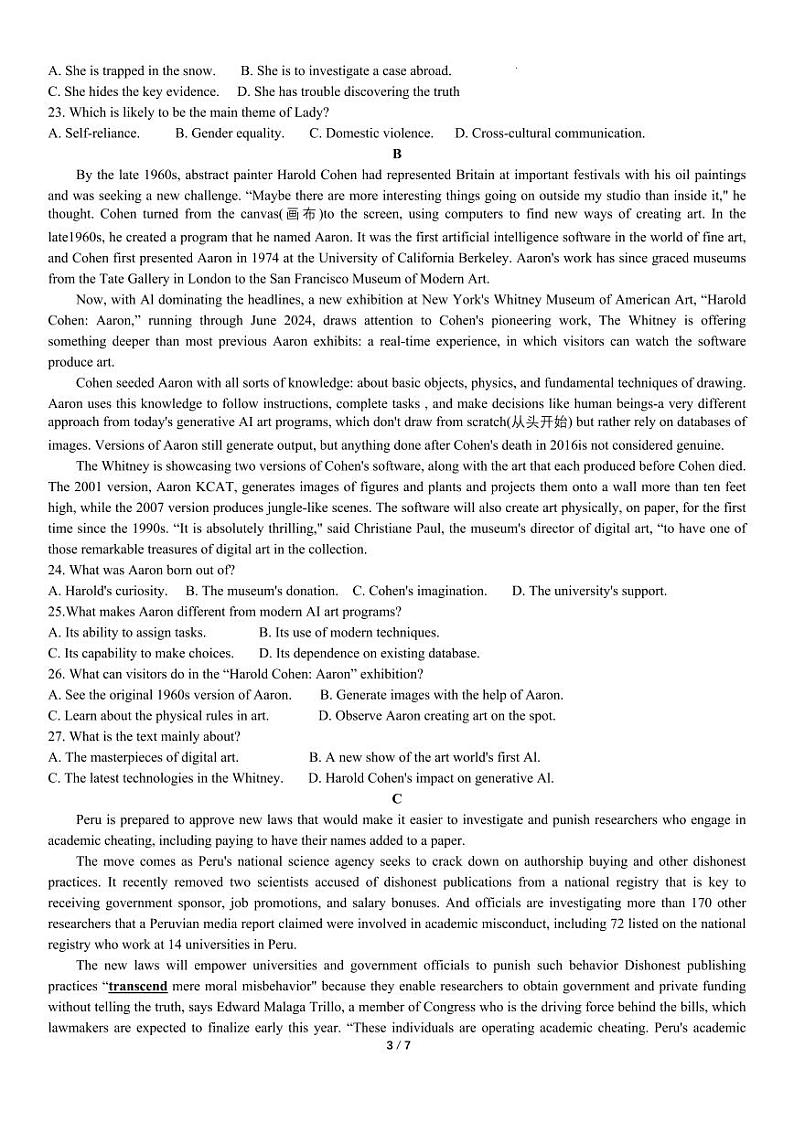 A. She is trapped in the snow.  B. She is to investigate a case abroad.
C. She hides the key evidence.  D. She has trouble discovering the truth
23. Which is likely to be the main theme of Lady?
A. Self-reliance.  B. Gender equality.  C. Domestic violence.  D. Cross-cultural communication.

B

By the late 1960s, abstract painter Harold Cohen had represented Britain at important festivals with his oil paintings and was seeking a new challenge. "Maybe there are more interesting things going on outside my studio than inside it," he thought. Cohen turned from the canvas(画布)to the screen, using computers to find new ways of creating art. In the late1960s, he created a program that he named Aaron. It was the first artificial intelligence software in the world of fine art, and Cohen first presented Aaron in 1974 at the University of California Berkeley. Aaron's work has since graced museums from the Tate Gallery in London to the San Francisco Museum of Modern Art.

Now, with Al dominating the headlines, a new exhibition at New York's Whitney Museum of American Art, "Harold Cohen: Aaron," running through June 2024, draws attention to Cohen's pioneering work, The Whitney is offering something deeper than most previous Aaron exhibits: a real-time experience, in which visitors can watch the software produce art.

Cohen seeded Aaron with all sorts of knowledge: about basic objects, physics, and fundamental techniques of drawing. Aaron uses this knowledge to follow instructions, complete tasks , and make decisions like human beings-a very different approach from today's generative AI art programs, which don't draw from scratch(从头开始) but rather rely on databases of images. Versions of Aaron still generate output, but anything done after Cohen's death in 2016is not considered genuine.

The Whitney is showcasing two versions of Cohen's software, along with the art that each produced before Cohen died. The 2001 version, Aaron KCAT, generates images of figures and plants and projects them onto a wall more than ten feet high, while the 2007 version produces jungle-like scenes. The software will also create art physically, on paper, for the first time since the 1990s. "It is absolutely thrilling," said Christiane Paul, the museum's director of digital art, "to have one of those remarkable treasures of digital art in the collection.
24. What was Aaron born out of?
A. Harold's curiosity.  B. The museum's donation.  C. Cohen's imagination.  D. The university's support.
25.What makes Aaron different from modern AI art programs?
A. Its ability to assign tasks.  B. Its use of modern techniques.
C. Its capability to make choices.  D. Its dependence on existing database.
26. What can visitors do in the "Harold Cohen: Aaron" exhibition?
A. See the original 1960s version of Aaron.  B. Generate images with the help of Aaron.
C. Learn about the physical rules in art.  D. Observe Aaron creating art on the spot.
27. What is the text mainly about?
A. The masterpieces of digital art.  B. A new show of the art world's first Al.
C. The latest technologies in the Whitney.  D. Harold Cohen's impact on generative Al.

C

Peru is prepared to approve new laws that would make it easier to investigate and punish researchers who engage in academic cheating, including paying to have their names added to a paper.

The move comes as Peru's national science agency seeks to crack down on authorship buying and other dishonest practices. It recently removed two scientists accused of dishonest publications from a national registry that is key to receiving government sponsor, job promotions, and salary bonuses. And officials are investigating more than 170 other researchers that a Peruvian media report claimed were involved in academic misconduct, including 72 listed on the national registry who work at 14 universities in Peru.

The new laws will empower universities and government officials to punish such behavior Dishonest publishing practices "transcend mere moral misbehavior" because they enable researchers to obtain government and private funding without telling the truth, says Edward Malaga Trillo, a member of Congress who is the driving force behind the bills, which lawmakers are expected to finalize early this year. "These individuals are operating academic cheating. Peru's academic

3 / 7